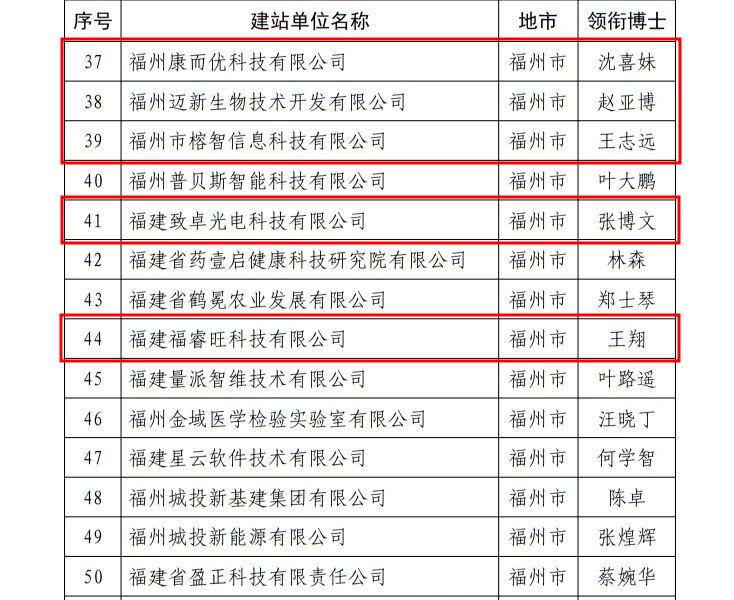 | 序号 | 建站单位名称 | 地市 | 领衔博士 |
|---|---|---|---|
| 37 | 福州康而优科技有限公司 | 福州市 | 沈喜妹 |
| 38 | 福州迈新生物技术开发有限公司 | 福州市 | 赵亚博 |
| 39 | 福州市榕智信息科技有限公司 | 福州市 | 王志远 |
| 40 | 福州普贝斯智能科技有限公司 | 福州市 | 叶大鹏 |
| 41 | 福建致卓光电科技有限公司 | 福州市 | 张博文 |
| 42 | 福建省药壹启健康科技研究院有限公司 | 福州市 | 林森 |
| 43 | 福建省鹤冕农业发展有限公司 | 福州市 | 郑士琴 |
| 44 | 福建福睿旺科技有限公司 | 福州市 | 王翔 |
| 45 | 福建量派智维技术有限公司 | 福州市 | 叶路遥 |
| 46 | 福州金域医学检验实验室有限公司 | 福州市 | 汪晓丁 |
| 47 | 福建星云软件技术有限公司 | 福州市 | 何学智 |
| 48 | 福州城投新基建集团有限公司 | 福州市 | 陈卓 |
| 49 | 福州城投新能源有限公司 | 福州市 | 张煌辉 |
| 50 | 福建省盈正科技有限责任公司 | 福州市 | 蔡婉华 |